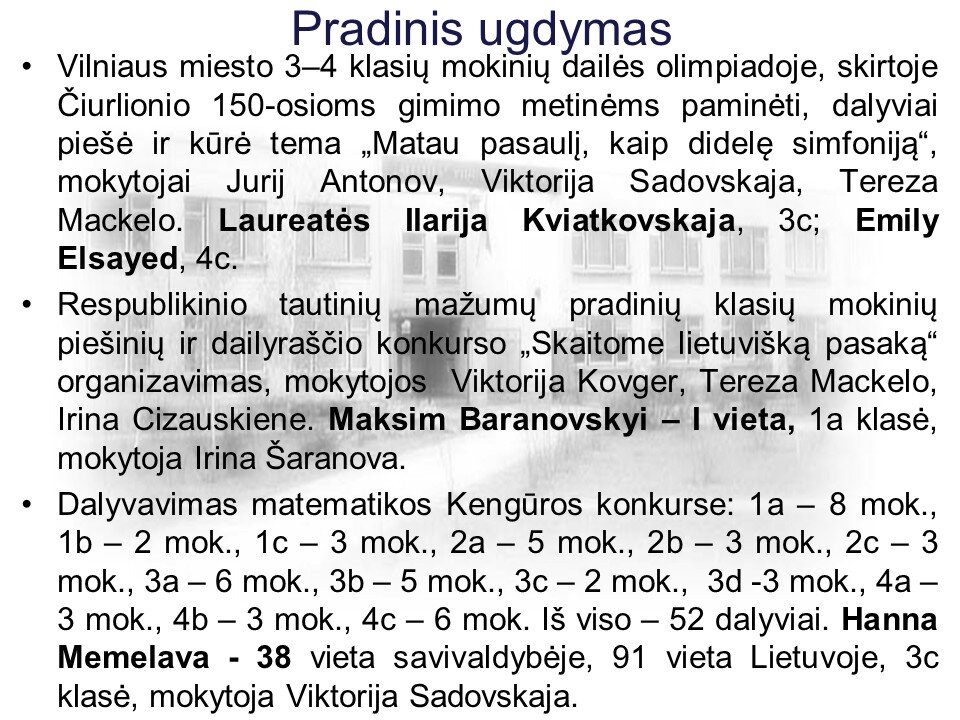 Pradinis ugdymas

• Vilniaus miesto 3–4 klasių mokinių dailės olimpiadoje, skirtoje Čiurlionio 150-osioms gimimo metinėms paminėti, dalyviai piešė ir kūrė tema „Matau pasaulį, kaip didelę simfoniją“, mokytojai Jurij Antonov, Viktorija Sadovskaja, Tereza Mackelo. Laureatės Ilarija Kviatkovskaja, 3c; Emily Elsayed, 4c.

• Respublikinio tautinių mažumų pradinių klasių mokinių piešinių ir dailyraščio konkurso „Skaitome lietuvišką pasaką“ organizavimas, mokytojos Viktorija Kovger, Tereza Mackelo, Irina Cizauskiene. Maksim Baranovskyi – I vieta, 1a klasė, mokytoja Irina Šaranova.

• Dalyvavimas matematikos Kengūros konkurse: 1a – 8 mok., 1b – 2 mok., 1c – 3 mok., 2a – 5 mok., 2b – 3 mok., 2c – 3 mok., 3a – 6 mok., 3b – 5 mok., 3c – 2 mok., 3d -3 mok., 4a – 3 mok., 4b – 3 mok., 4c – 6 mok. Iš viso – 52 dalyviai. Hanna Memelava - 38 vieta savivaldybėje, 91 vieta Lietuvoje, 3c klasė, mokytoja Viktorija Sadovskaja.